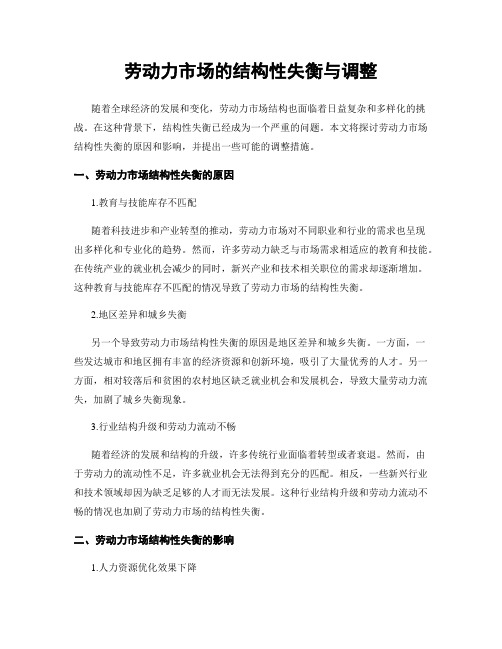 劳动力市场的结构性失衡与调整

随着全球经济的发展和变化，劳动力市场结构也面临着日益复杂和多样化的挑战。在这种背景下，结构性失衡已经成为一个严重的问题。本文将探讨劳动力市场结构性失衡的原因和影响，并提出一些可能的调整措施。

一、劳动力市场结构性失衡的原因

1.教育与技能库存不匹配

随着科技进步和产业转型的推动，劳动力市场对不同职业和行业的需求也呈现出多样化和专业化的趋势。然而，许多劳动力缺乏与市场需求相适应的教育和技能。在传统产业的就业机会减少的同时，新兴产业和技术相关职位的需求却逐渐增加。这种教育与技能库存不匹配的情况导致了劳动力市场的结构性失衡。

2.地区差异和城乡失衡

另一个导致劳动力市场结构性失衡的原因是地区差异和城乡失衡。一方面，一些发达城市和地区拥有丰富的经济资源和创新环境，吸引了大量优秀的人才。另一方面，相对较落后和贫困的农村地区缺乏就业机会和发展机会，导致大量劳动力流失，加剧了城乡失衡现象。

3.行业结构升级和劳动力流动不畅

随着经济的发展和结构的升级，许多传统行业面临着转型或者衰退。然而，由于劳动力的流动性不足，许多就业机会无法得到充分的匹配。相反，一些新兴行业和技术领域却因为缺乏足够的人才而无法发展。这种行业结构升级和劳动力流动不畅的情况也加剧了劳动力市场的结构性失衡。

二、劳动力市场结构性失衡的影响

1.人力资源优化效果下降